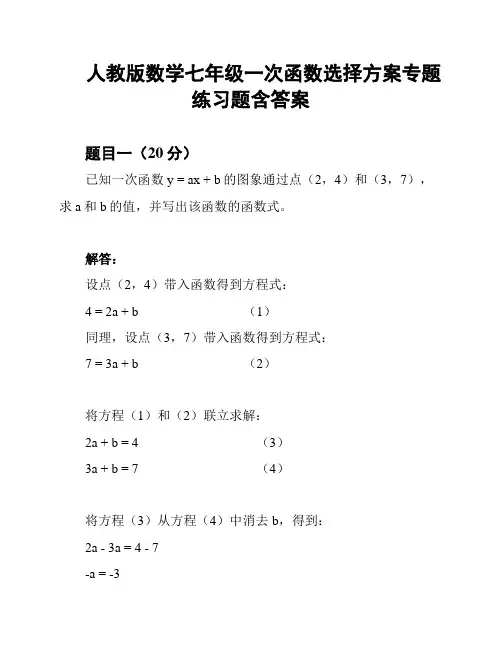 人教版数学七年级一次函数选择方案专题练习题含答案

题目一（20 分）

已知一次函数 $y = ax + b$ 的图象通过点（2，4）和（3，7），求 a 和 b 的值，并写出该函数的函数式。

解答:

设点（2，4）带入函数得到方程式:

$4 = 2a + b$ （1）

同理，设点（3，7）带入函数得到方程式:

$7 = 3a + b$ （2）

将方程（1）和（2）联立求解:

$2a + b = 4$ （3）

$3a + b = 7$ （4）

将方程（3）从方程（4）中消去 b，得到:

$2a - 3a = 4 - 7$

$-a = -3$